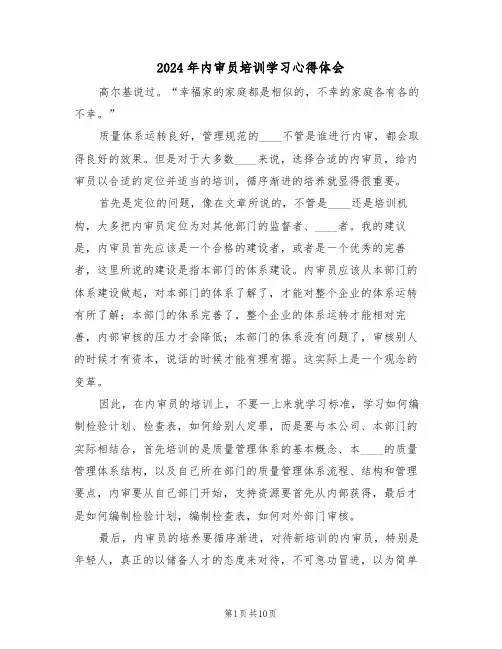 2024年内审员培训学习心得体会

高尔基说过。“幸福家的家庭都是相似的，不幸的家庭各有各的不幸。”

质量体系运转良好，管理规范的____不管是谁进行内审，都会取得良好的效果。但是对于大多数____来说，选择合适的内审员，给内审员以合适的定位并适当的培训，循序渐进的培养就显得很重要。

首先是定位的问题，像在文章所说的，不管是____还是培训机构，大多把内审员定位为对其他部门的监督者、____者。我的建议是，内审员首先应该是一个合格的建设者，或者是一个优秀的完善者，这里所说的建设是指本部门的体系建设。内审员应该从本部门的体系建设做起，对本部门的体系了解了，才能对整个企业的体系运转有所了解；本部门的体系完善了，整个企业的体系运转才能相对完善，内部审核的压力才会降低；本部门的体系没有问题了，审核别人的时候才有资本，说话的时候才能有理有据。这实际上是一个观念的变革。

因此，在内审员的培训上，不要一上来就学习标准，学习如何编制检验计划、检查表，如何给别人定罪，而是要与本公司、本部门的实际相结合，首先培训的是质量管理体系的基本概念、本____的质量管理体系结构，以及自己所在部门的质量管理体系流程、结构和管理要点，内审要从自己部门开始，支持资源要首先从内部获得，最后才是如何编制检验计划，编制检查表，如何对外部门审核。

最后，内审员的培养要循序渐进，对待新培训的内审员，特别是年轻人，真正的以储备人才的态度来对待，不可急功冒进，以为简单

第1页共10页